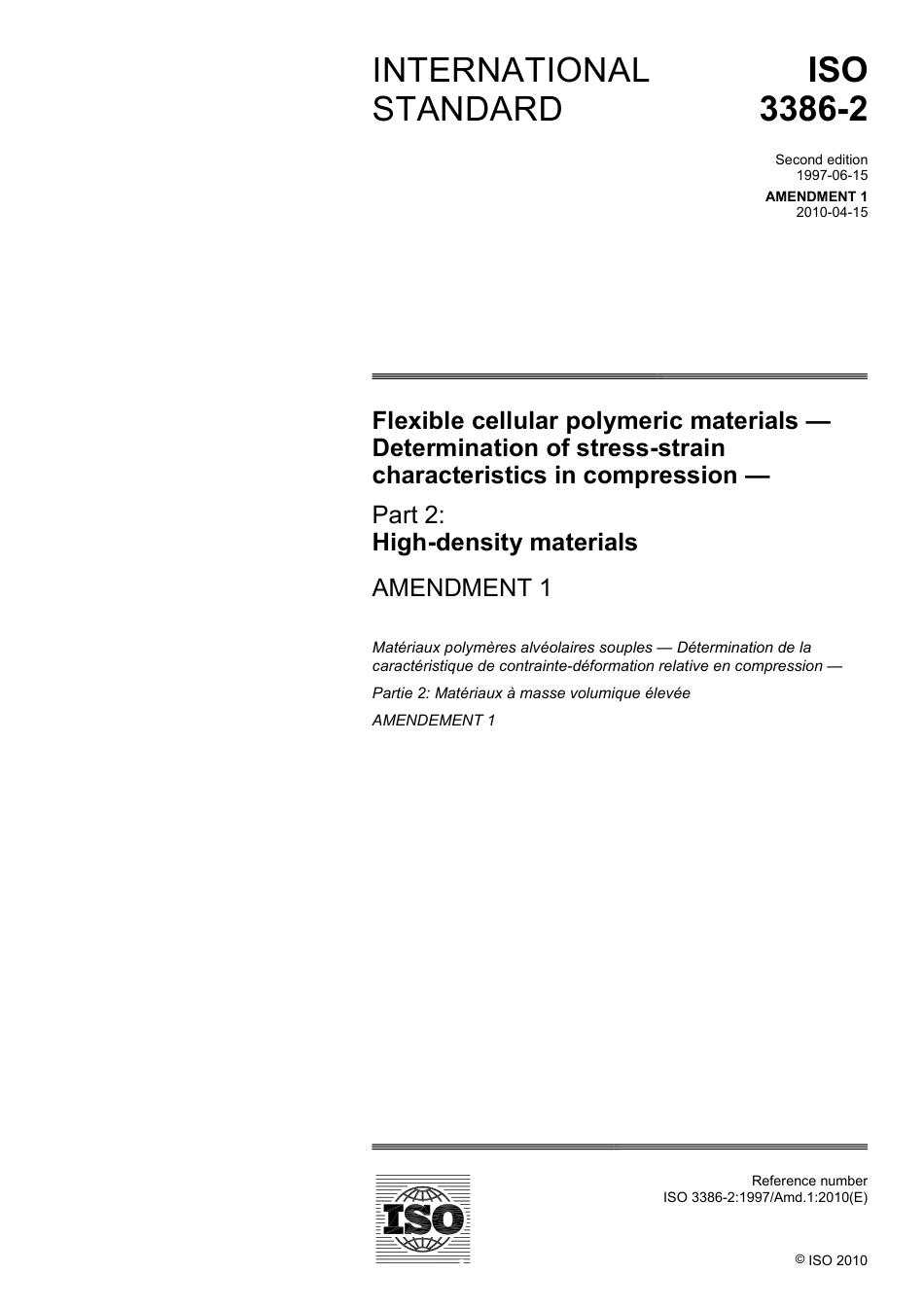 INTERNATIONAL STANDARD

ISO 3386-2

Second edition
1997-06-15

AMENDMENT 1
2010-04-15

Flexible cellular polymeric materials — Determination of stress-strain characteristics in compression —

Part 2:
High-density materials

AMENDMENT 1

Matériaux polymères alvéolaires souples — Détermination de la caractéristique de contrainte-déformation relative en compression —

Partie 2: Matériaux à masse volumique élevée

AMENDEMENT 1

ISO

Reference number
ISO 3386-2:1997/Amd.1:2010(E)

© ISO 2010